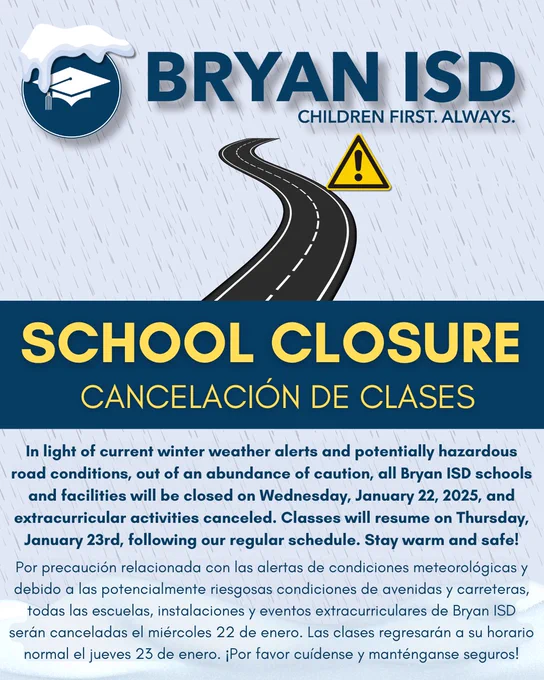 BRYAN ISD
CHILDREN FIRST. ALWAYS.

SCHOOL CLOSURE
CANCELACIÓN DE CLASES

In light of current winter weather alerts and potentially hazardous road conditions, out of an abundance of caution, all Bryan ISD schools and facilities will be closed on Wednesday, January 22, 2025, and extracurricular activities canceled. Classes will resume on Thursday, January 23rd, following our regular schedule. Stay warm and safe!

Por precaución relacionada con las alertas de condiciones meteorológicas y debido a las potencialmente riesgosas condiciones de avenidas y carreteras, todas las escuelas, instalaciones y eventos extracurriculares de Bryan ISD serán canceladas el miércoles 22 de enero. Las clases regresarán a su horario normal el jueves 23 de enero. ¡Por favor cuídense y manténganse seguros!